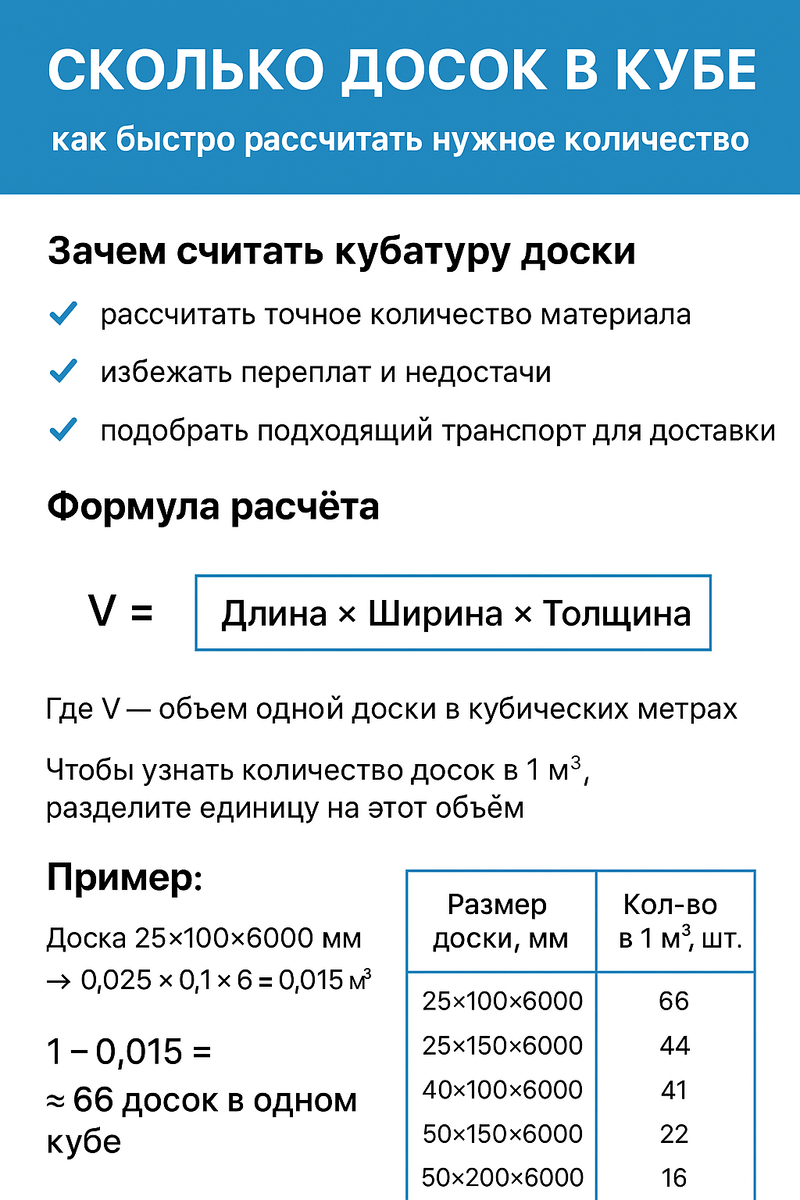 СКОЛЬКО ДОСОК В КУБЕ

как быстро рассчитать нужное количество

Зачем считать кубатуру доски

рассчитать точное количество материала

избежать переплат и недостачи

подобрать подходящий транспорт для доставки

Формула расчёта

V = Длина × Ширина × Толщина

Где V — объем одной доски в кубических метрах

Чтобы узнать количество досок в 1 м$^3$, разделите единицу на этот объём

Пример:

Доска 25×100×6000 мм → 0,025 × 0,1 × 6 = 0,015 м$^3$

1 − 0,015 = ≈ 66 досок в одном кубе

| Размер доски, мм | Кол-во в 1 м$^3$, шт. |
|---|---|
| 25×100×6000 | 66 |
| 25×150×6000 | 44 |
| 40×100×6000 | 41 |
| 50×150×6000 | 22 |
| 50×200×6000 | 16 |